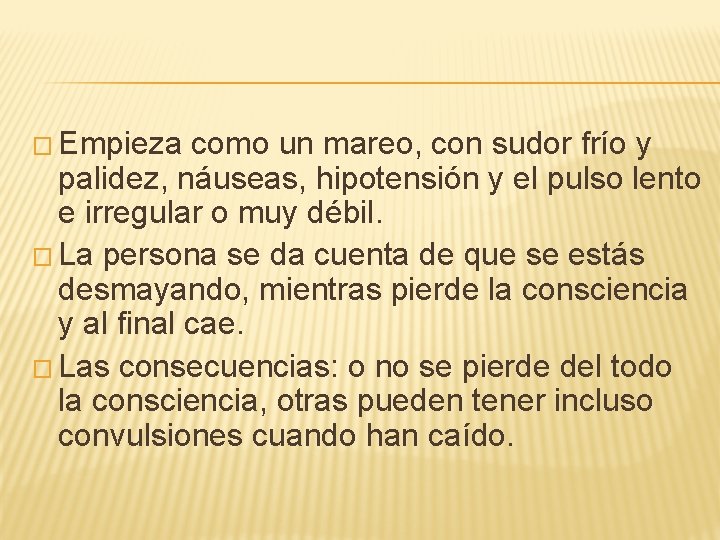 Empieza como un mareo, con sudor frío y palidez, náuseas, hipotensión y el pulso lento e irregular o muy débil.

La persona se da cuenta de que se estás desmayando, mientras pierde la consciencia y al final cae.

Las consecuencias: o no se pierde del todo la consciencia, otras pueden tener incluso convulsiones cuando han caído.